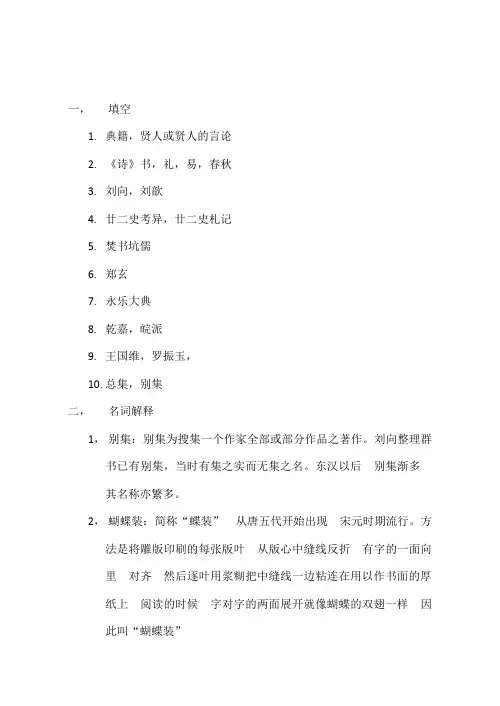 一， 填空

1. 典籍，贤人或贤人的言论

2. 《诗》书，礼，易，春秋

3. 刘向，刘歆

4. 廿二史考异，廿二史札记

5. 焚书坑儒

6. 郑玄

7. 永乐大典

8. 乾嘉，皖派

9. 王国维，罗振玉，

10. 总集，别集

二， 名词解释

1， 别集：别集为搜集一个作家全部或部分作品之著作。刘向整理群书已有别集，当时有集之实而无集之名。东汉以后 别集渐多 其名称亦繁多。

2， 蝴蝶装：简称“蝶装” 从唐五代开始出现 宋元时期流行。方法是将雕版印刷的每张版叶 从版心中缝线反折 有字的一面向里 对齐 然后逐叶用浆糊把中缝线一边粘连在用以作书面的厚纸上 阅读的时候 字对字的两面展开就像蝴蝶的双翅一样 因此叫“蝴蝶装”